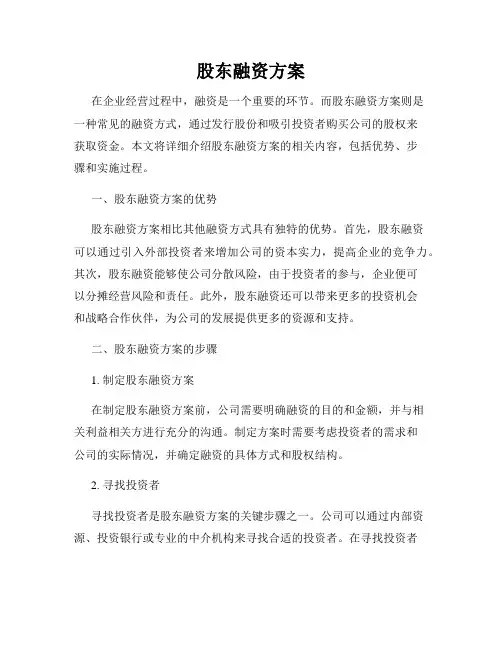 股东融资方案

在企业经营过程中，融资是一个重要的环节。而股东融资方案则是一种常见的融资方式，通过发行股份和吸引投资者购买公司的股权来获取资金。本文将详细介绍股东融资方案的相关内容，包括优势、步骤和实施过程。

一、股东融资方案的优势

股东融资方案相比其他融资方式具有独特的优势。首先，股东融资可以通过引入外部投资者来增加公司的资本实力，提高企业的竞争力。其次，股东融资能够使公司分散风险，由于投资者的参与，企业便可以分摊经营风险和责任。此外，股东融资还可以带来更多的投资机会和战略合作伙伴，为公司的发展提供更多的资源和支持。

二、股东融资方案的步骤

1. 制定股东融资方案

在制定股东融资方案前，公司需要明确融资的目的和金额，并与相关利益相关方进行充分的沟通。制定方案时需要考虑投资者的需求和公司的实际情况，并确定融资的具体方式和股权结构。

2. 寻找投资者

寻找投资者是股东融资方案的关键步骤之一。公司可以通过内部资源、投资银行或专业的中介机构来寻找合适的投资者。在寻找投资者